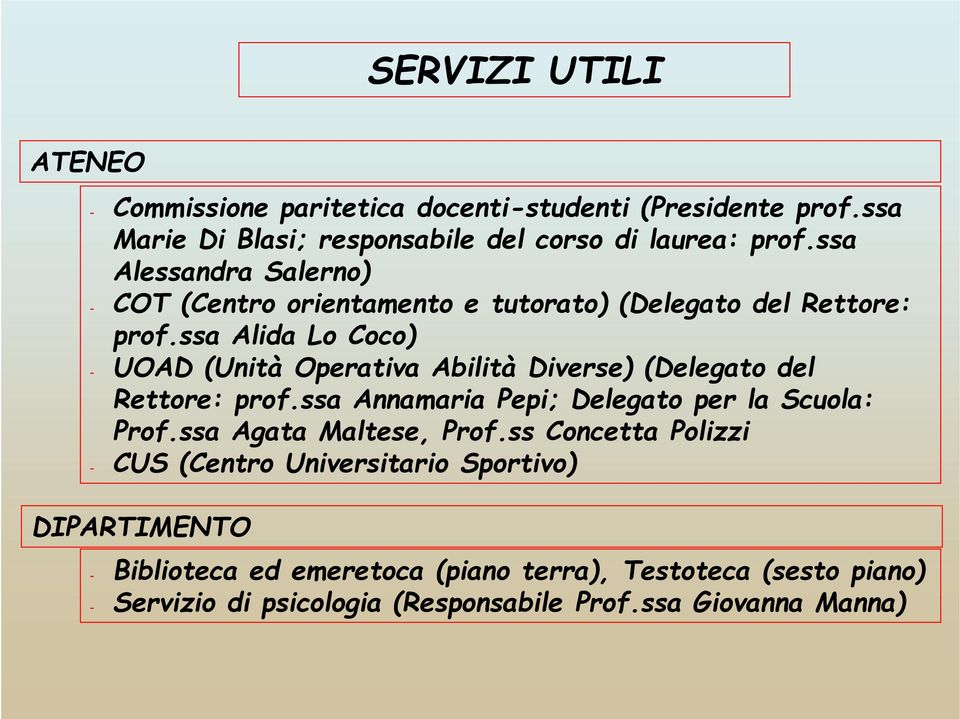 SERVIZI UTILI

ATENEO

- Commissione paritetica docenti-studenti (Presidente prof.ssa Marie Di Blasi; responsabile del corso di laurea: prof.ssa Alessandra Salerno)
- COT (Centro orientamento e tutorato) (Delegato del Rettore: prof.ssa Alida Lo Coco)
- UOAD (Unità Operativa Abilità Diverse) (Delegato del Rettore: prof.ssa Annamaria Pepi; Delegato per la Scuola: Prof.ssa Agata Maltese, Prof.ss Concetta Polizzi
- CUS (Centro Universitario Sportivo)

DIPARTIMENTO

- Biblioteca ed emeretoca (piano terra), Testoteca (sesto piano)
- Servizio di psicologia (Responsabile Prof.ssa Giovanna Manna)